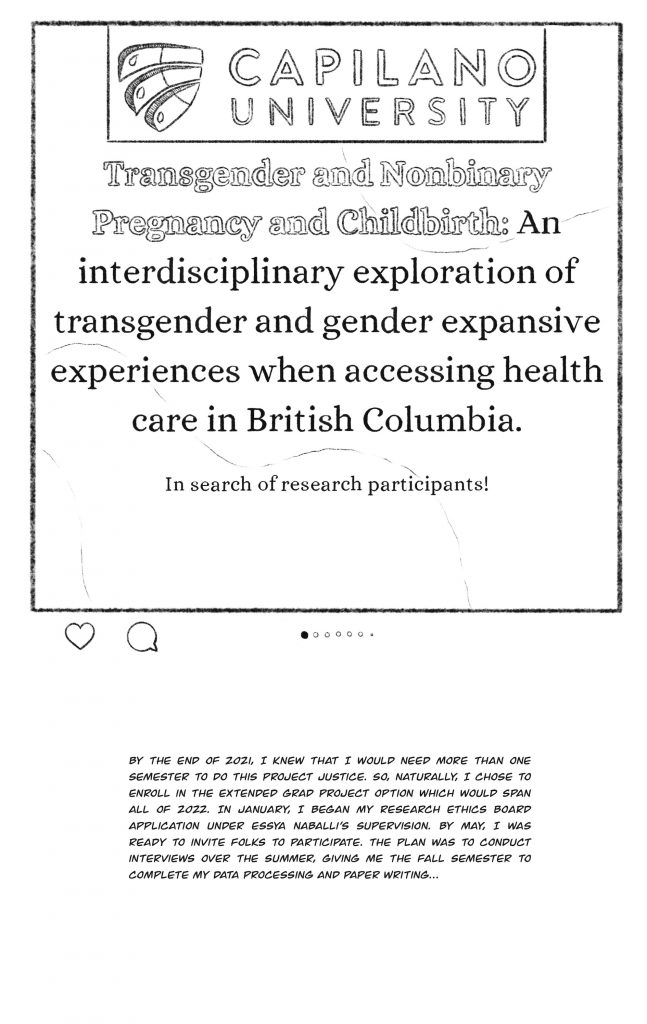 CAPILANO UNIVERSITY

Transgender and Nonbinary Pregnancy and Childbirth: An interdisciplinary exploration of transgender and gender expansive experiences when accessing health care in British Columbia.

In search of research participants!

BY THE END OF 2021, I KNEW THAT I WOULD NEED MORE THAN ONE SEMESTER TO DO THIS PROJECT JUSTICE. SO, NATURALLY, I CHOSE TO ENROLL IN THE EXTENDED GRAD PROJECT OPTION WHICH WOULD SPAN ALL OF 2022. IN JANUARY, I BEGAN MY RESEARCH ETHICS BOARD APPLICATION UNDER ESSYA NABALLI'S SUPERVISION. BY MAY, I WAS READY TO INVITE FOLKS TO PARTICIPATE. THE PLAN WAS TO CONDUCT INTERVIEWS OVER THE SUMMER, GIVING ME THE FALL SEMESTER TO COMPLETE MY DATA PROCESSING AND PAPER WRITING...